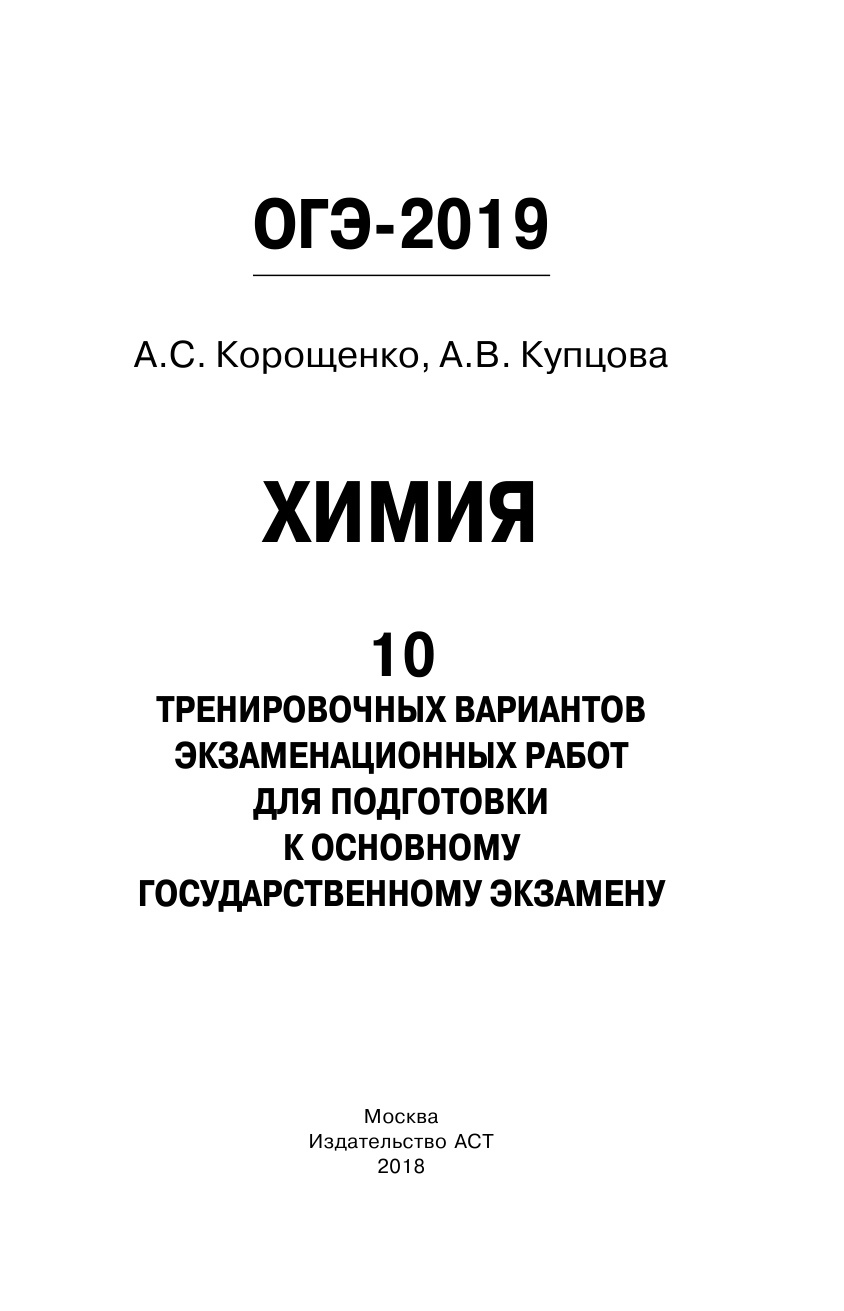 ОГЭ-2019

А.С. Корощенко, А.В. Купцова

ХИМИЯ

10
ТРЕНИРОВОЧНЫХ ВАРИАНТОВ
ЭКЗАМЕНАЦИОННЫХ РАБОТ
ДЛЯ ПОДГОТОВКИ
К ОСНОВНОМУ
ГОСУДАРСТВЕННОМУ ЭКЗАМЕНУ

Москва
Издательство АСТ
2018